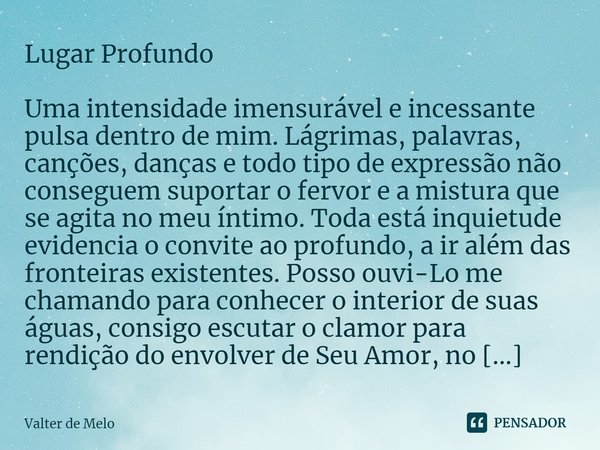 Lugar Profundo

Uma intensidade imensurável e incessante pulsa dentro de mim. Lágrimas, palavras, canções, danças e todo tipo de expressão não conseguem suportar o fervor e a mistura que se agita no meu íntimo. Toda está inquietude evidencia o convite ao profundo, a ir além das fronteiras existentes. Posso ouvi-Lo me chamando para conhecer o interior de suas águas, consigo escutar o clamor para rendição do envolver de Seu Amor, no [...]

Valter de Melo

PENSADOR